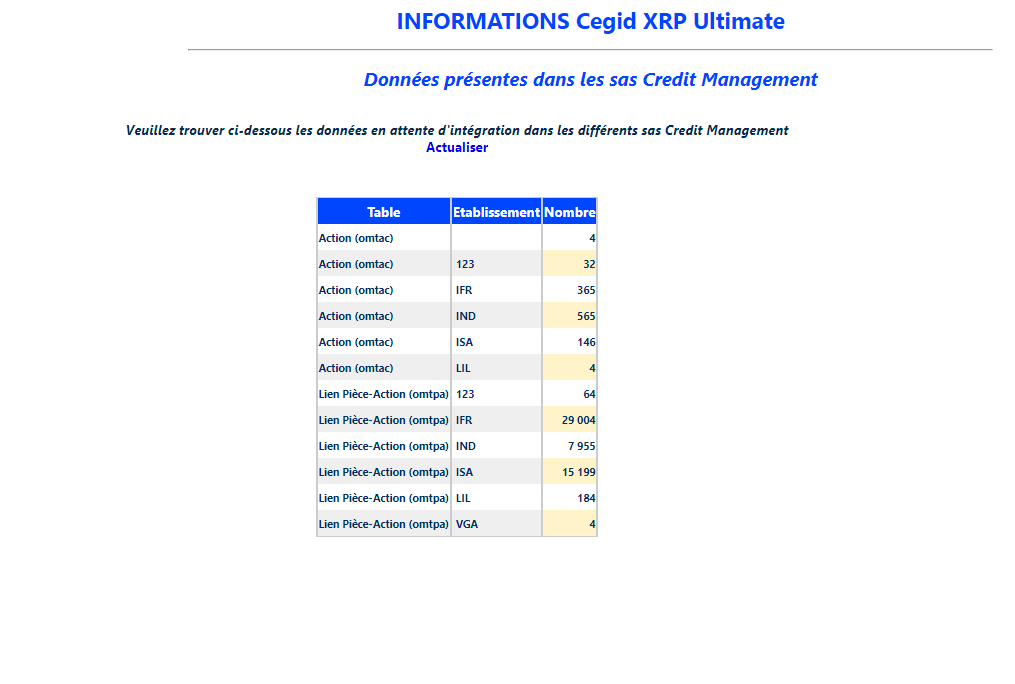 INFORMATIONS Cegid XRP Ultimate

Données présentes dans les sas Credit Management

Veuillez trouver ci-dessous les données en attente d'intégration dans les différents sas Credit Management
Actualiser

| Table | Etablissement | Nombre |
|---|---|---|
| Action (omtac) | | 4 |
| Action (omtac) | 123 | 32 |
| Action (omtac) | IFR | 365 |
| Action (omtac) | IND | 565 |
| Action (omtac) | ISA | 146 |
| Action (omtac) | LIL | 4 |
| Lien Pièce-Action (omtpa) | 123 | 64 |
| Lien Pièce-Action (omtpa) | IFR | 29 004 |
| Lien Pièce-Action (omtpa) | IND | 7 955 |
| Lien Pièce-Action (omtpa) | ISA | 15 199 |
| Lien Pièce-Action (omtpa) | LIL | 184 |
| Lien Pièce-Action (omtpa) | VGA | 4 |